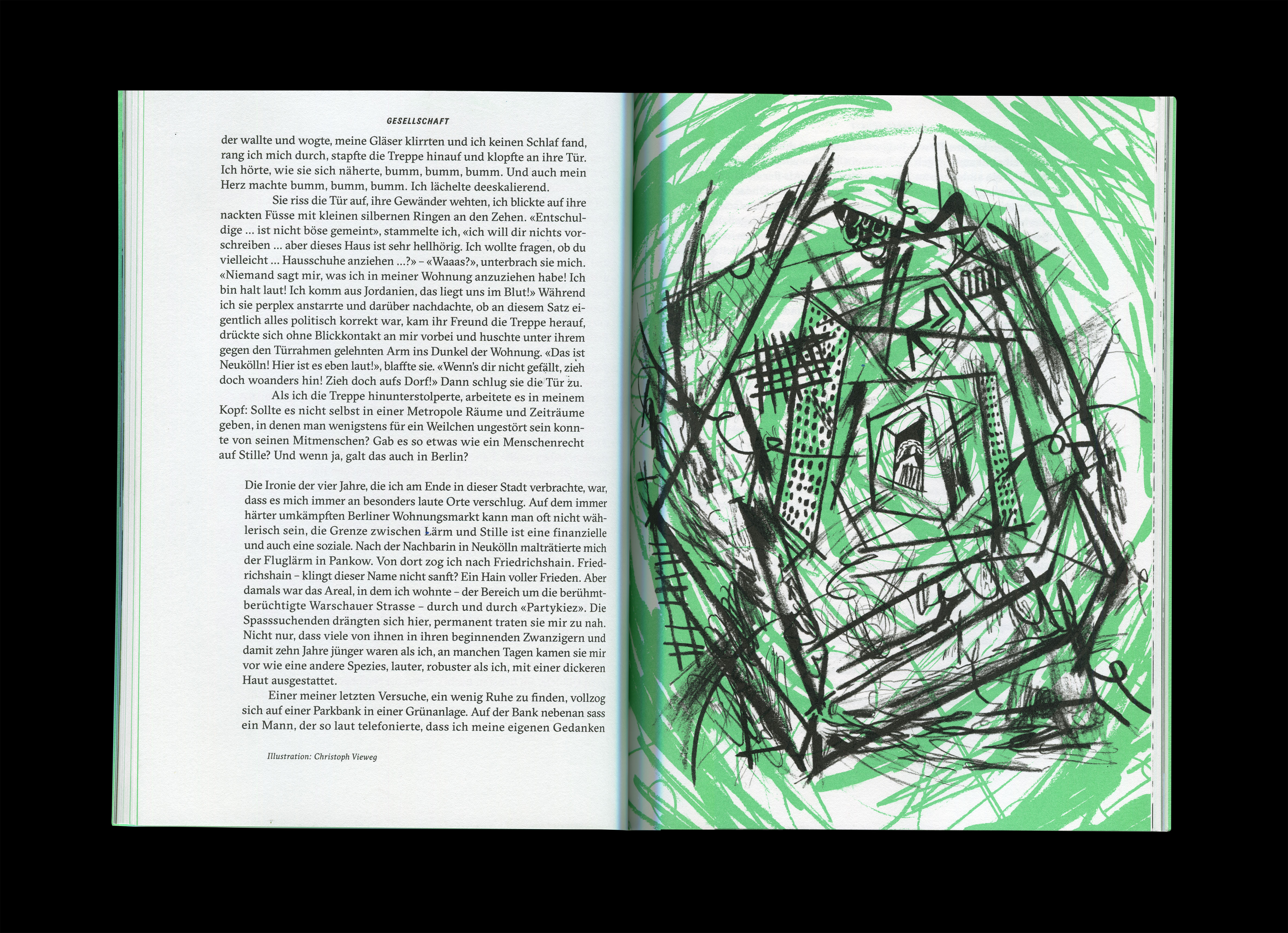 GESELLSCHAFT

der wallte und wogte, meine Gläser klirrten und ich keinen Schlaf fand, rang ich mich durch, stapfte die Treppe hinauf und klopfte an ihre Tür. Ich hörte, wie sie sich näherte, bumm, bumm, bumm. Und auch mein Herz machte bumm, bumm, bumm. Ich lächelte deeskalierend.

Sie riss die Tür auf, ihre Gewänder wehten, ich blickte auf ihre nackten Füsse mit kleinen silbernen Ringen an den Zehen. «Entschuldige ... ist nicht böse gemeint», stammelte ich, «ich will dir nichts vorschreiben ... aber dieses Haus ist sehr hellhörig. Ich wollte fragen, ob du vielleicht ... Hausschuhe anziehen ...?» – «Waaas?», unterbrach sie mich. «Niemand sagt mir, was ich in meiner Wohnung anzuziehen habe! Ich bin halt laut! Ich komm aus Jordanien, das liegt uns im Blut!» Während ich sie perplex anstarrte und darüber nachdachte, ob an diesem Satz eigentlich alles politisch korrekt war, kam ihr Freund die Treppe herauf, drückte sich ohne Blickkontakt an mir vorbei und huschte unter ihrem gegen den Türrahmen gelehnten Arm ins Dunkel der Wohnung. «Das ist Neukölln! Hier ist es eben laut!», blaffte sie. «Wenn's dir nicht gefällt, zieh doch woanders hin! Zieh doch aufs Dorf!» Dann schlug sie die Tür zu.

Als ich die Treppe hinunterstolperte, arbeitete es in meinem Kopf: Sollte es nicht selbst in einer Metropole Räume und Zeiträume geben, in denen man wenigstens für ein Weilchen ungestört sein konnte von seinen Mitmenschen? Gab es so etwas wie ein Menschenrecht auf Stille? Und wenn ja, galt das auch in Berlin?

Die Ironie der vier Jahre, die ich am Ende in dieser Stadt verbrachte, war, dass es mich immer an besonders laute Orte verschlug. Auf dem immer härter umkämpften Berliner Wohnungsmarkt kann man oft nicht wählerisch sein, die Grenze zwischen Lärm und Stille ist eine finanzielle und auch eine soziale. Nach der Nachbarin in Neukölln malträtierte mich der Fluglärm in Pankow. Von dort zog ich nach Friedrichshain. Friedrichshain – klingt dieser Name nicht sanft? Ein Hain voller Frieden. Aber damals war das Areal, in dem ich wohnte – der Bereich um die berühmt-berüchtigte Warschauer Strasse – durch und durch «Partykiez». Die Spasssuchenden drängten sich hier, permanent traten sie mir zu nah. Nicht nur, dass viele von ihnen in ihren beginnenden Zwanzigern und damit zehn Jahre jünger waren als ich, an manchen Tagen kamen sie mir vor wie eine andere Spezies, lauter, robuster als ich, mit einer dickeren Haut ausgestattet.

Einer meiner letzten Versuche, ein wenig Ruhe zu finden, vollzog sich auf einer Parkbank in einer Grünanlage. Auf der Bank nebenan sass ein Mann, der so laut telefonierte, dass ich meine eigenen Gedanken

Illustration: Christoph Vieweg